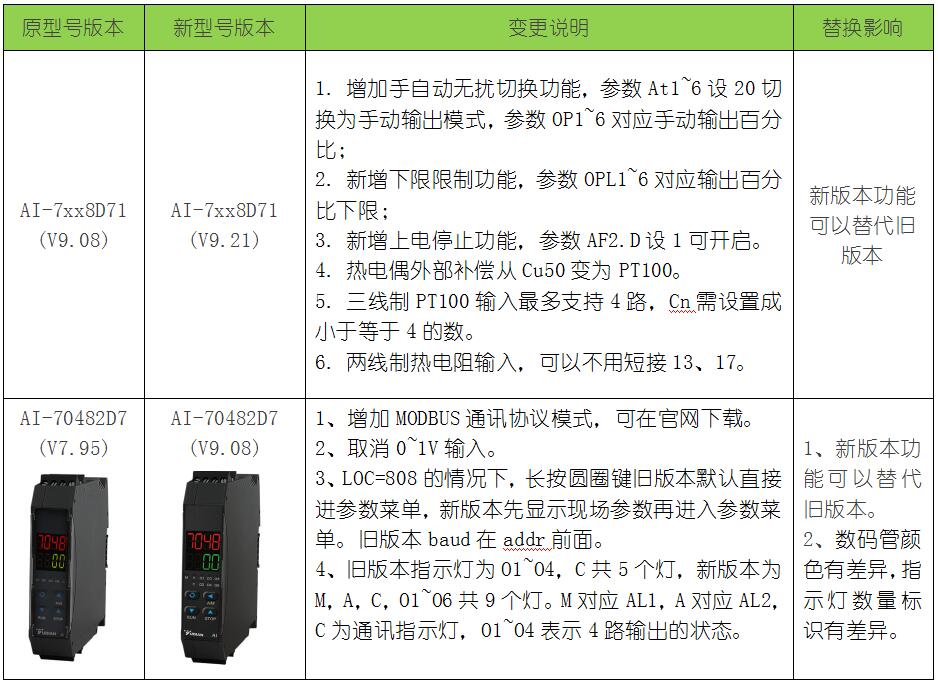 | 原型号版本 | 新型号版本 | 变更说明 | 替换影响 |
|---|---|---|---|
| AI-7xx8D71 (V9.08) | AI-7xx8D71 (V9.21) | 1. 增加手自动无扰切换功能，参数 At1~6 设 20 切换为手动输出模式，参数 OP1~6 对应手动输出百分比；<br>2. 新增下限限制功能，参数 OPL1~6 对应输出百分比下限；<br>3. 新增上电停止功能，参数 AF2.D 设 1 可开启。<br>4. 热电偶外部补偿从 Cu50 变为 PT100。<br>5. 三线制 PT100 输入最多支持 4 路，Cn 需设置成小于等于 4 的数。<br>6. 两线制热电阻输入，可以不用短接 13、17。 | 新版本功能可以替代旧版本 |
| AI-70482D7 (V7.95) 7048 00 | AI-70482D7 (V9.08) 7048 00 | 1、增加 MODBUS 通讯协议模式，可在官网下载。<br>2、取消 0~1V 输入。<br>3、LOC=808 的情况下，长按圆圈键旧版本默认直接进参数菜单，新版本先显示现场参数再进入参数菜单。旧版本 baud 在 addr 前面。<br>4、旧版本指示灯为 01~04，C 共 5 个灯，新版本为 M，A，C，01~06 共 9 个灯。M 对应 AL1，A 对应 AL2，C 为通讯指示灯，01~04 表示 4 路输出的状态。 | 1、新版本功能可以替代旧版本。<br>2、数码管颜色有差异，指示灯数量标识有差异。 |